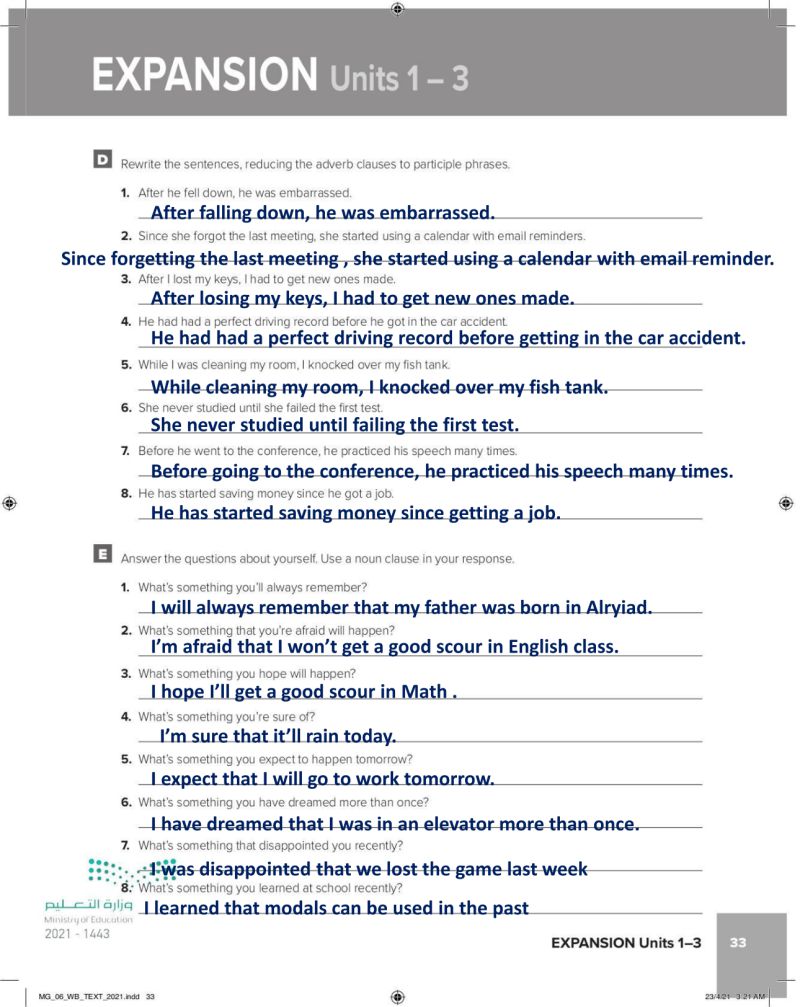 EXPANSION Units 1 – 3

D Rewrite the sentences, reducing the adverb clauses to participle phrases.

1. After he fell down, he was embarrassed.
After falling down, he was embarrassed.

2. Since she forgot the last meeting, she started using a calendar with email reminders.
Since forgetting the last meeting , she started using a calendar with email reminder.

3. After I lost my keys, I had to get new ones made.
After losing my keys, I had to get new ones made.

4. He had had a perfect driving record before he got in the car accident.
He had had a perfect driving record before getting in the car accident.

5. While I was cleaning my room, I knocked over my fish tank.
While cleaning my room, I knocked over my fish tank.

6. She never studied until she failed the first test.
She never studied until failing the first test.

7. Before he went to the conference, he practiced his speech many times.
Before going to the conference, he practiced his speech many times.

8. He has started saving money since he got a job.
He has started saving money since getting a job.

E Answer the questions about yourself. Use a noun clause in your response.

1. What's something you'll always remember?
I will always remember that my father was born in Alryiad.

2. What's something that you're afraid will happen?
I'm afraid that I won't get a good scour in English class.

3. What's something you hope will happen?
I hope I'll get a good scour in Math .

4. What's something you're sure of?
I'm sure that it'll rain today.

5. What's something you expect to happen tomorrow?
I expect that I will go to work tomorrow.

6. What's something you have dreamed more than once?
I have dreamed that I was in an elevator more than once.

7. What's something that disappointed you recently?
I was disappointed that we lost the game last week

8. What's something you learned at school recently?
I learned that modals can be used in the past

وزارة التعليم
Ministry of Education
2021 - 1443

EXPANSION Units 1–3 33

MG_06_WB_TEXT_2021.indd 33 23/4/21 3:21 AM